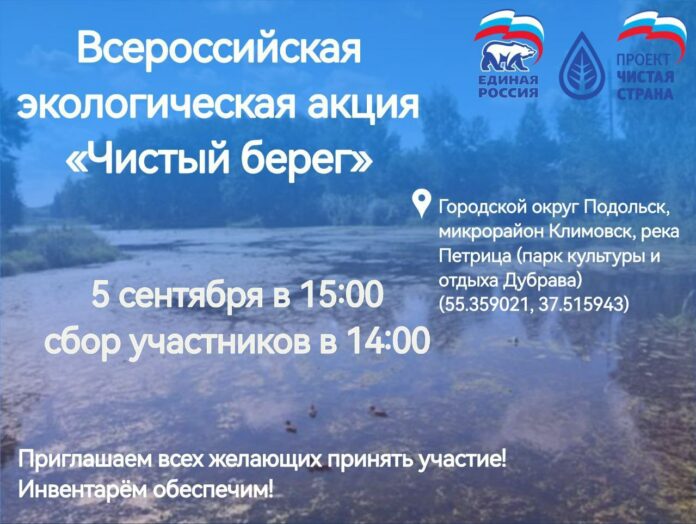 Всероссийская экологическая акция «Чистый берег»

ЕДИНАЯ РОССИЯ

ПРОЕКТ ЧИСТАЯ СТРАНА

Городской округ Подольск, микрорайон Климовск, река Петрица (парк культуры и отдыха Дубрава) (55.359021, 37.515943)

5 сентября в 15:00
сбор участников в 14:00

Приглашаем всех желающих принять участие!
Инвентарём обеспечим!